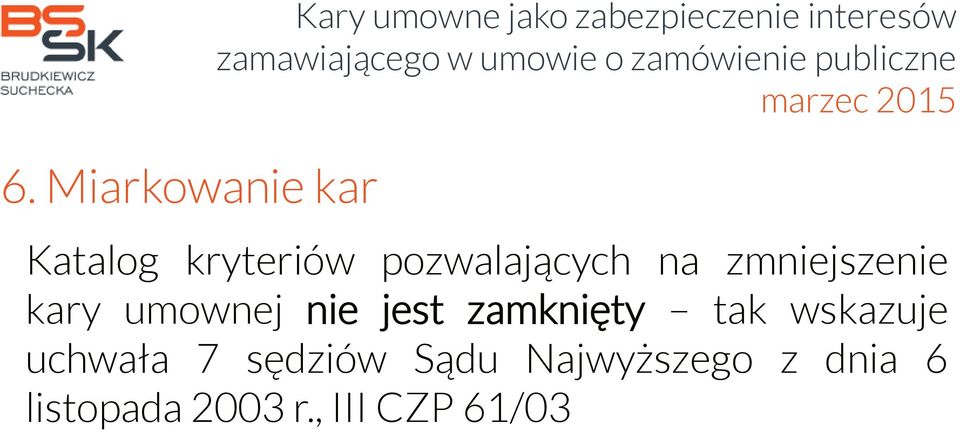 BS SK
BRUDKIEWICZ SUCHECKA

Kary umowne jako zabezpieczenie interesów zamawiającego w umowie o zamówienie publiczne
marzec 2015

6. Miarkowanie kar

Katalog kryteriów pozwalających na zmniejszenie kary umownej nie jest zamknięty – tak wskazuje uchwała 7 sędziów Sądu Najwyższego z dnia 6 listopada 2003 r., III CZP 61/03